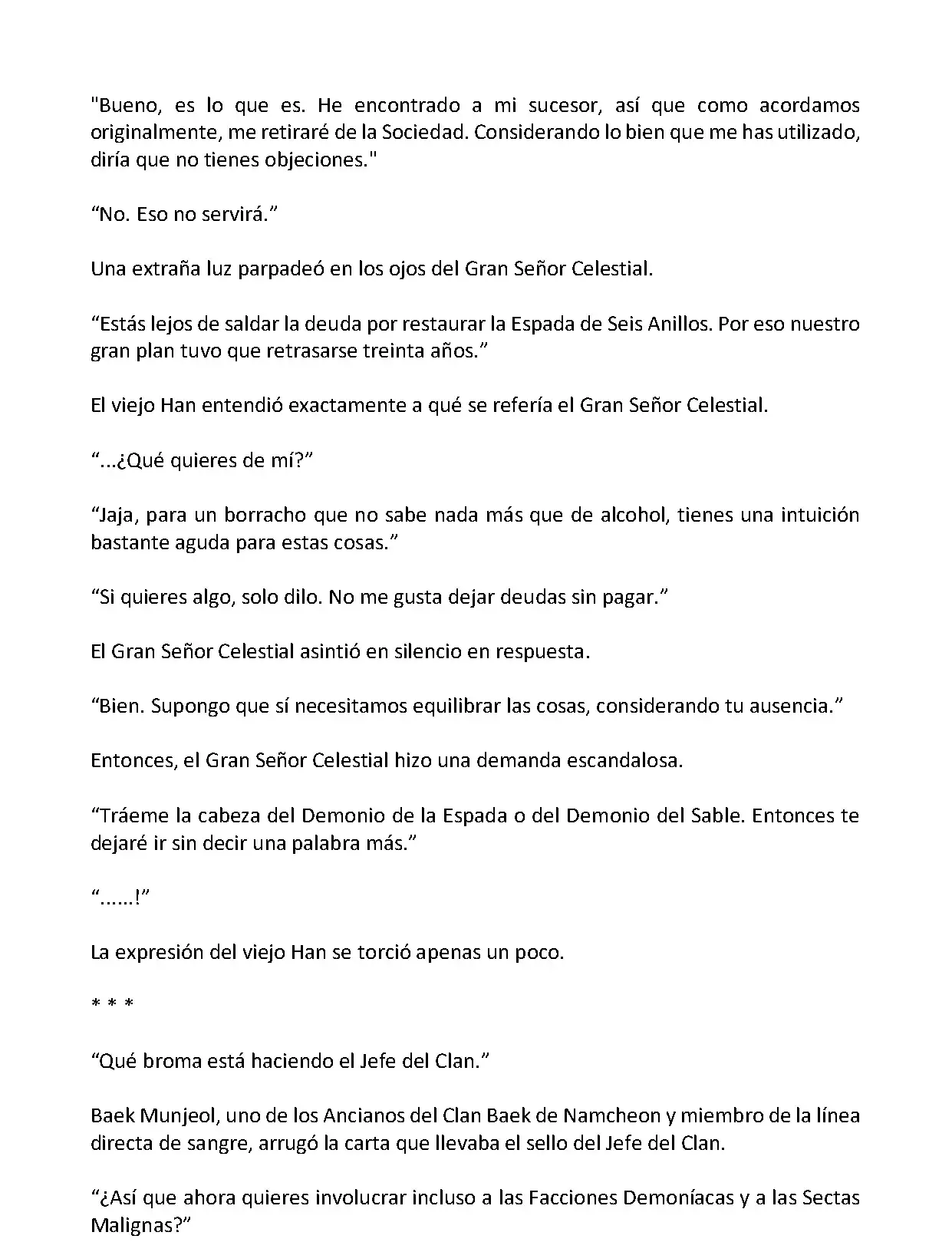 "Bueno, es lo que es. He encontrado a mi sucesor, así que como acordamos originalmente, me retiraré de la Sociedad. Considerando lo bien que me has utilizado, diría que no tienes objeciones."

“No. Eso no servirá.”

Una extraña luz parpadeó en los ojos del Gran Señor Celestial.

“Estás lejos de saldar la deuda por restaurar la Espada de Seis Anillos. Por eso nuestro gran plan tuvo que retrasarse treinta años.”

El viejo Han entendió exactamente a qué se refería el Gran Señor Celestial.

“...¿Qué quieres de mí?”

“Jaja, para un borracho que no sabe nada más que de alcohol, tienes una intuición bastante aguda para estas cosas.”

“Si quieres algo, solo dilo. No me gusta dejar deudas sin pagar.”

El Gran Señor Celestial asintió en silencio en respuesta.

“Bien. Supongo que sí necesitamos equilibrar las cosas, considerando tu ausencia.”

Entonces, el Gran Señor Celestial hizo una demanda escandalosa.

“Tráeme la cabeza del Demonio de la Espada o del Demonio del Sable. Entonces te dejaré ir sin decir una palabra más.”

“......!”

La expresión del viejo Han se torció apenas un poco.

* * *

“Qué broma está haciendo el Jefe del Clan.”

Baek Munjeol, uno de los Ancianos del Clan Baek de Namcheon y miembro de la línea directa de sangre, arrugó la carta que llevaba el sello del Jefe del Clan.

“¿Así que ahora quieres involucrar incluso a las Facciones Demoníacas y a las Sectas Malignas?”